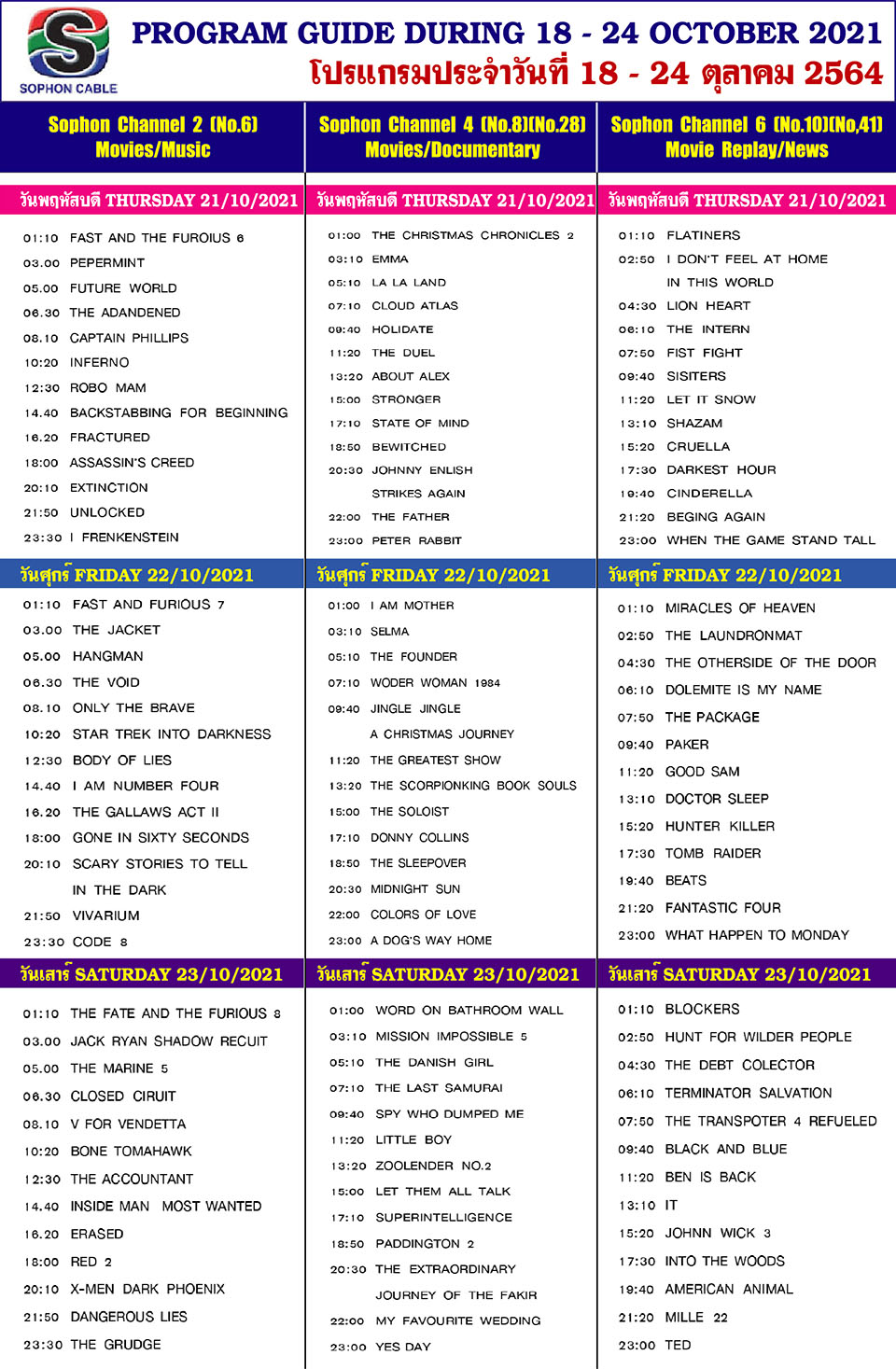 SOPHON CABLE

PROGRAM GUIDE DURING 18 - 24 OCTOBER 2021
โปรแกรมประจำวันที่ 18 - 24 ตุลาคม 2564

Sophon Channel 2 (No.6)
Movies/Music

วันพฤหัสบดี THURSDAY 21/10/2021

01:10 FAST AND THE FUROIUS 6
03.00 PEPERMINT
05.00 FUTURE WORLD
06.30 THE ADANDENED
08.10 CAPTAIN PHILLIPS
10:20 INFERNO
12:30 ROBO MAM
14.40 BACKSTABBING FOR BEGINNING
16.20 FRACTURED
18:00 ASSASSIN'S CREED
20:10 EXTINCTION
21:50 UNLOCKED
23:30 I FRENKENSTEIN

วันศุกร์ FRIDAY 22/10/2021

01:10 FAST AND FURIOUS 7
03.00 THE JACKET
05.00 HANGMAN
06.30 THE VOID
08.10 ONLY THE BRAVE
10:20 STAR TREK INTO DARKNESS
12:30 BODY OF LIES
14.40 I AM NUMBER FOUR
16.20 THE GALLAWS ACT II
18:00 GONE IN SIXTY SECONDS
20:10 SCARY STORIES TO TELL IN THE DARK
21:50 VIVARIUM
23:30 CODE 8

วันเสาร์ SATURDAY 23/10/2021

01:10 THE FATE AND THE FURIOUS 8
03.00 JACK RYAN SHADOW RECUIT
05.00 THE MARINE 5
06.30 CLOSED CIRUIT
08.10 V FOR VENDETTA
10:20 BONE TOMAHAWK
12:30 THE ACCOUNTANT
14.40 INSIDE MAN MOST WANTED
16.20 ERASED
18:00 RED 2
20:10 X-MEN DARK PHOENIX
21:50 DANGEROUS LIES
23:30 THE GRUDGE

Sophon Channel 4 (No.8)(No.28)
Movies/Documentary

วันพฤหัสบดี THURSDAY 21/10/2021

01:00 THE CHRISTMAS CHRONICLES 2
03:10 EMMA
05:10 LA LA LAND
07:10 CLOUD ATLAS
09:40 HOLIDATE
11:20 THE DUEL
13:20 ABOUT ALEX
15:00 STRONGER
17:10 STATE OF MIND
18:50 BEWITCHED
20:30 JOHNNY ENLISH STRIKES AGAIN
22:00 THE FATHER
23:00 PETER RABBIT

วันศุกร์ FRIDAY 22/10/2021

01:00 I AM MOTHER
03:10 SELMA
05:10 THE FOUNDER
07:10 WODER WOMAN 1984
09:40 JINGLE JINGLE A CHRISTMAS JOURNEY
11:20 THE GREATEST SHOW
13:20 THE SCORPIONKING BOOK SOULS
15:00 THE SOLOIST
17:10 DONNY COLLINS
18:50 THE SLEEPOVER
20:30 MIDNIGHT SUN
22:00 COLORS OF LOVE
23:00 A DOG'S WAY HOME

วันเสาร์ SATURDAY 23/10/2021

01:00 WORD ON BATHROOM WALL
03:10 MISSION IMPOSSIBLE 5
05:10 THE DANISH GIRL
07:10 THE LAST SAMURAI
09:40 SPY WHO DUMPED ME
11:20 LITTLE BOY
13:20 ZOOLENDER NO.2
15:00 LET THEM ALL TALK
17:10 SUPERINTELLIGENCE
18:50 PADDINGTON 2
20:30 THE EXTRAORDINARY JOURNEY OF THE FAKIR
22:00 MY FAVOURITE WEDDING
23:00 YES DAY

Sophon Channel 6 (No.10)(No.41)
Movie Replay/News

วันพฤหัสบดี THURSDAY 21/10/2021

01:10 FLATINERS
02:50 I DON'T FEEL AT HOME IN THIS WORLD
04:30 LION HEART
06:10 THE INTERN
07:50 FIST FIGHT
09:40 SISITERS
11:20 LET IT SNOW
13:10 SHAZAM
15:20 CRUELLA
17:30 DARKEST HOUR
19:40 CINDERELLA
21:20 BEGING AGAIN
23:00 WHEN THE GAME STAND TALL

วันศุกร์ FRIDAY 22/10/2021

01:10 MIRACLES OF HEAVEN
02:50 THE LAUNDRONMAT
04:30 THE OTHERSIDE OF THE DOOR
06:10 DOLEMITE IS MY NAME
07:50 THE PACKAGE
09:40 PAKER
11:20 GOOD SAM
13:10 DOCTOR SLEEP
15:20 HUNTER KILLER
17:30 TOMB RAIDER
19:40 BEATS
21:20 FANTASTIC FOUR
23:00 WHAT HAPPEN TO MONDAY

วันเสาร์ SATURDAY 23/10/2021

01:10 BLOCKERS
02:50 HUNT FOR WILDER PEOPLE
04:30 THE DEBT COLECTOR
06:10 TERMINATOR SALVATION
07:50 THE TRANSPOTER 4 REFUELED
09:40 BLACK AND BLUE
11:20 BEN IS BACK
13:10 IT
15:20 JOHNN WICK 3
17:30 INTO THE WOODS
19:40 AMERICAN ANIMAL
21:20 MILLE 22
23:00 TED